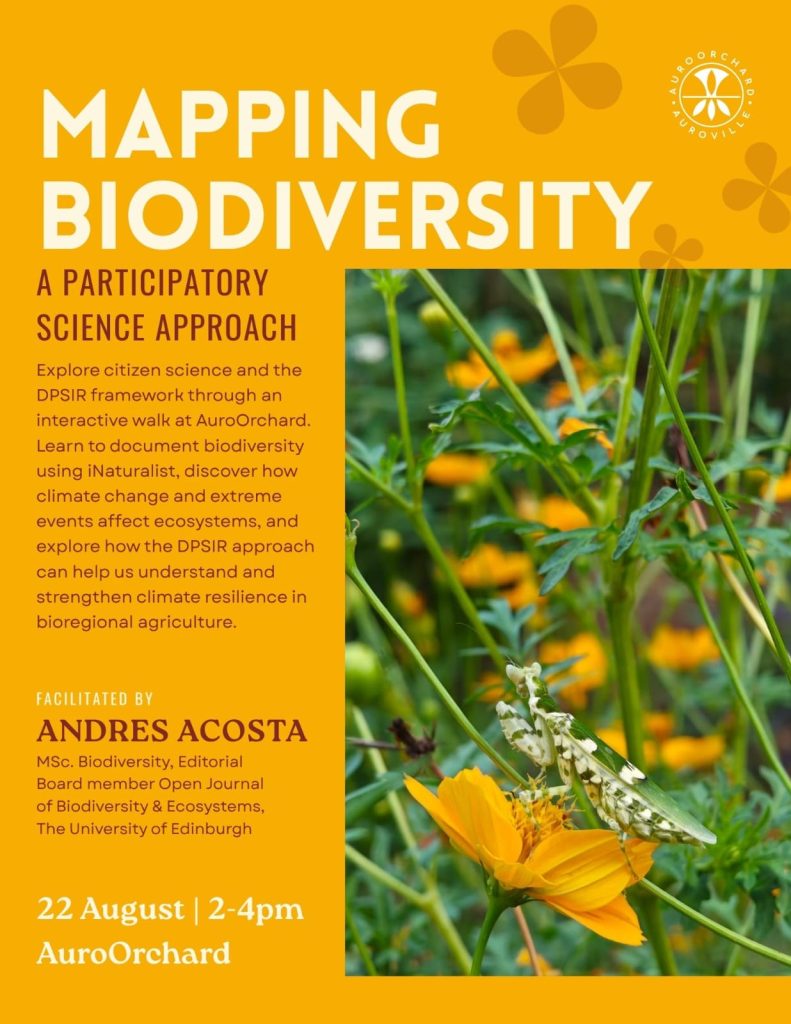 MAPPING BIODIVERSITY

AUROORCHARD AUROVILLE

A PARTICIPATORY SCIENCE APPROACH

Explore citizen science and the DPSIR framework through an interactive walk at AuroOrchard. Learn to document biodiversity using iNaturalist, discover how climate change and extreme events affect ecosystems, and explore how the DPSIR approach can help us understand and strengthen climate resilience in bioregional agriculture.

FACILITATED BY

ANDRES ACOSTA

MSc. Biodiversity, Editorial Board member Open Journal of Biodiversity & Ecosystems, The University of Edinburgh

22 August | 2-4pm

AuroOrchard